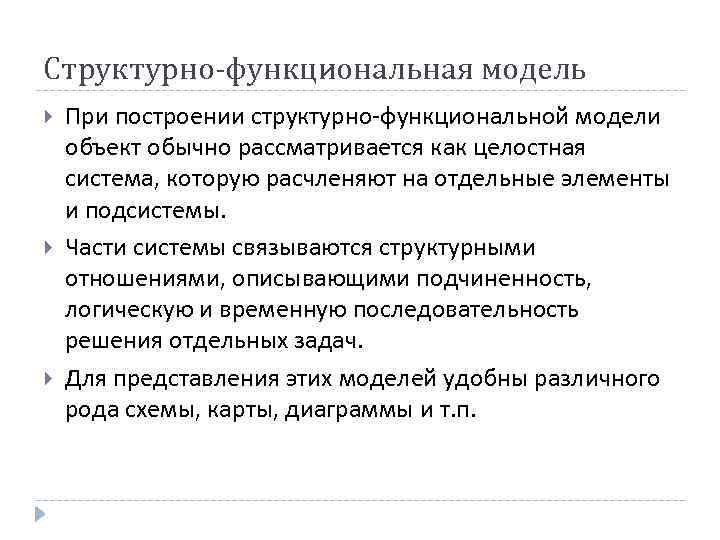 Структурно-функциональная модель

При построении структурно-функциональной модели объект обычно рассматривается как целостная система, которую расчленяют на отдельные элементы и подсистемы.

Части системы связываются структурными отношениями, описывающими подчиненность, логическую и временную последовательность решения отдельных задач.

Для представления этих моделей удобны различного рода схемы, карты, диаграммы и т.п.